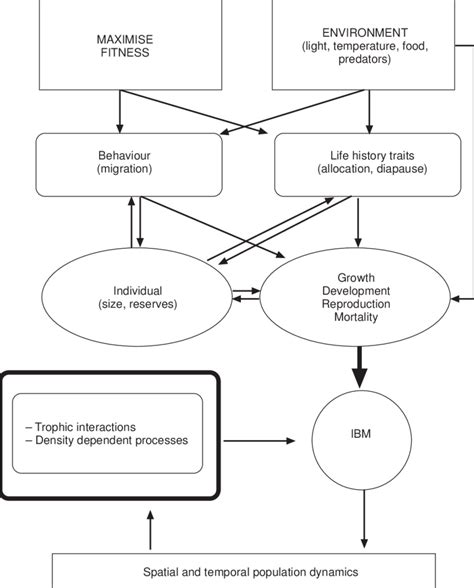 MAXIMISE FITNESS

ENVIRONMENT (light, temperature, food, predators)

Behaviour (migration)

Life history traits (allocation, diapause)

Individual (size, reserves)

Growth
Development
Reproduction
Mortality

– Trophic interactions
– Density dependent processes

IBM

Spatial and temporal population dynamics